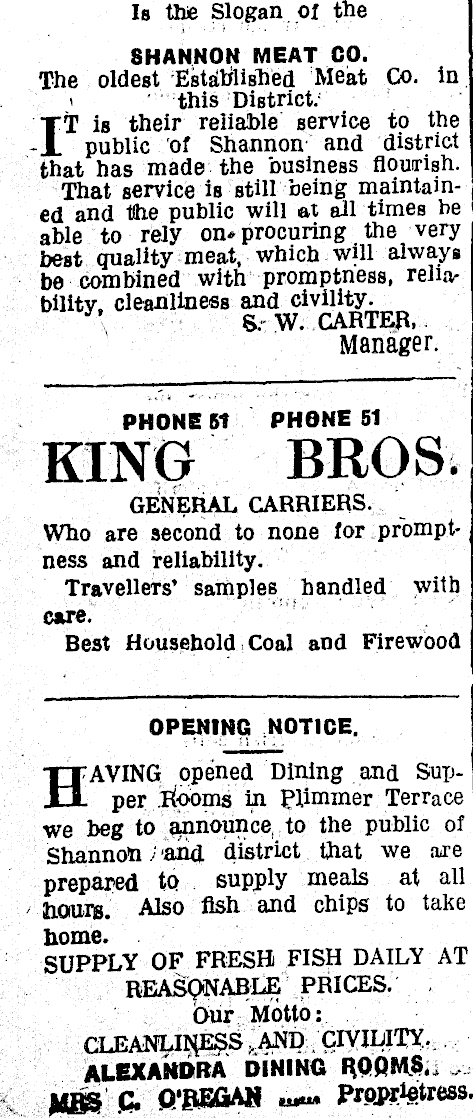 Is the Slogan of the

SHANNON MEAT CO.

The oldest Established Meat Co. in this District.

IT is their reliable service to the public of Shannon and district that has made the business flourish.

That service is still being maintained and the public will at all times be able to rely on procuring the very best quality meat, which will always be combined with promptness, reliability, cleanliness and civility.

S. W. CARTER,
Manager.

PHONE 51 PHONE 51

KING BROS.

GENERAL CARRIERS.

Who are second to none for promptness and reliability.

Travellers' samples handled with care.

Best Household Coal and Firewood

OPENING NOTICE.

HAVING opened Dining and Supper Rooms in Plimmer Terrace we beg to announce to the public of Shannon and district that we are prepared to supply meals at all hours. Also fish and chips to take home.

SUPPLY OF FRESH FISH DAILY AT REASONABLE PRICES.

Our Motto:
CLEANLINESS AND CIVILITY.
ALEXANDRA DINING ROOMS.
MRS C. O'REGAN Proprietress.